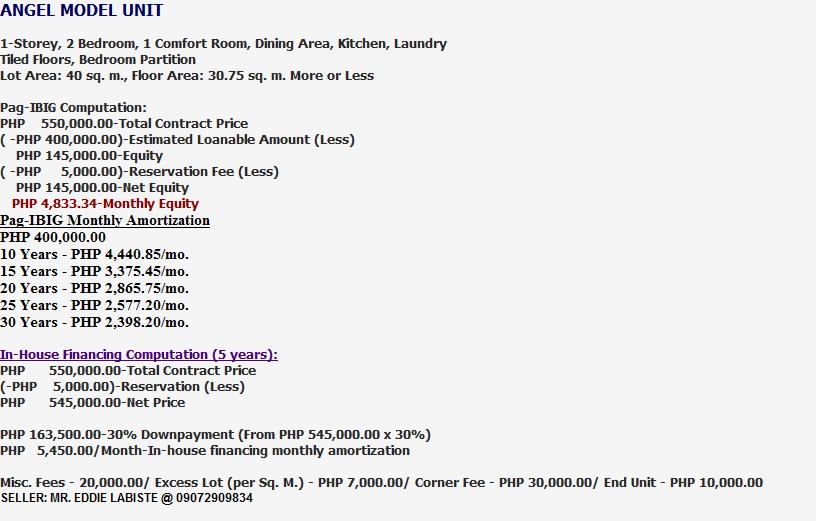 ANGEL MODEL UNIT

1-Storey, 2 Bedroom, 1 Comfort Room, Dining Area, Kitchen, Laundry
Tiled Floors, Bedroom Partition
Lot Area: 40 sq. m., Floor Area: 30.75 sq. m. More or Less

Pag-IBIG Computation:
PHP 550,000.00-Total Contract Price
( -PHP 400,000.00)-Estimated Loanable Amount (Less)
PHP 145,000.00-Equity
( -PHP 5,000.00)-Reservation Fee (Less)
PHP 145,000.00-Net Equity
PHP 4,833.34-Monthly Equity
Pag-IBIG Monthly Amortization
PHP 400,000.00
10 Years - PHP 4,440.85/mo.
15 Years - PHP 3,375.45/mo.
20 Years - PHP 2,865.75/mo.
25 Years - PHP 2,577.20/mo.
30 Years - PHP 2,398.20/mo.

In-House Financing Computation (5 years):
PHP 550,000.00-Total Contract Price
(-PHP 5,000.00)-Reservation (Less)
PHP 545,000.00-Net Price

PHP 163,500.00-30% Downpayment (From PHP 545,000.00 x 30%)
PHP 5,450.00/Month-In-house financing monthly amortization

Misc. Fees - 20,000.00/ Excess Lot (per Sq. M.) - PHP 7,000.00/ Corner Fee - PHP 30,000.00/ End Unit - PHP 10,000.00
SELLER: MR. EDDIE LABISTE @ 09072909834